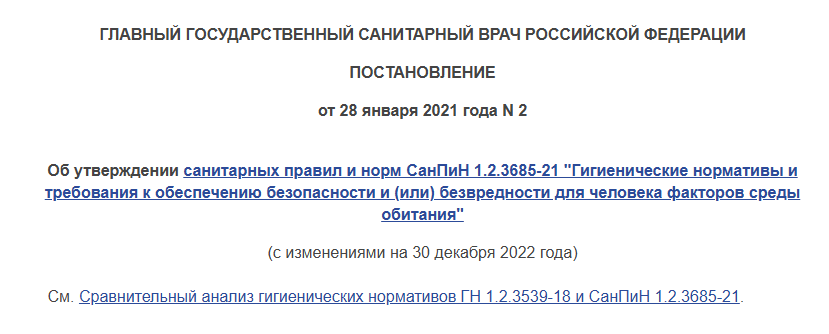 ГЛАВНЫЙ ГОСУДАРСТВЕННЫЙ САНИТАРНЫЙ ВРАЧ РОССИЙСКОЙ ФЕДЕРАЦИИ

ПОСТАНОВЛЕНИЕ

от 28 января 2021 года N 2

Об утверждении санитарных правил и норм СанПиН 1.2.3685-21 "Гигиенические нормативы и требования к обеспечению безопасности и (или) безвредности для человека факторов среды обитания"

(с изменениями на 30 декабря 2022 года)

См. Сравнительный анализ гигиенических нормативов ГН 1.2.3539-18 и СанПиН 1.2.3685-21.